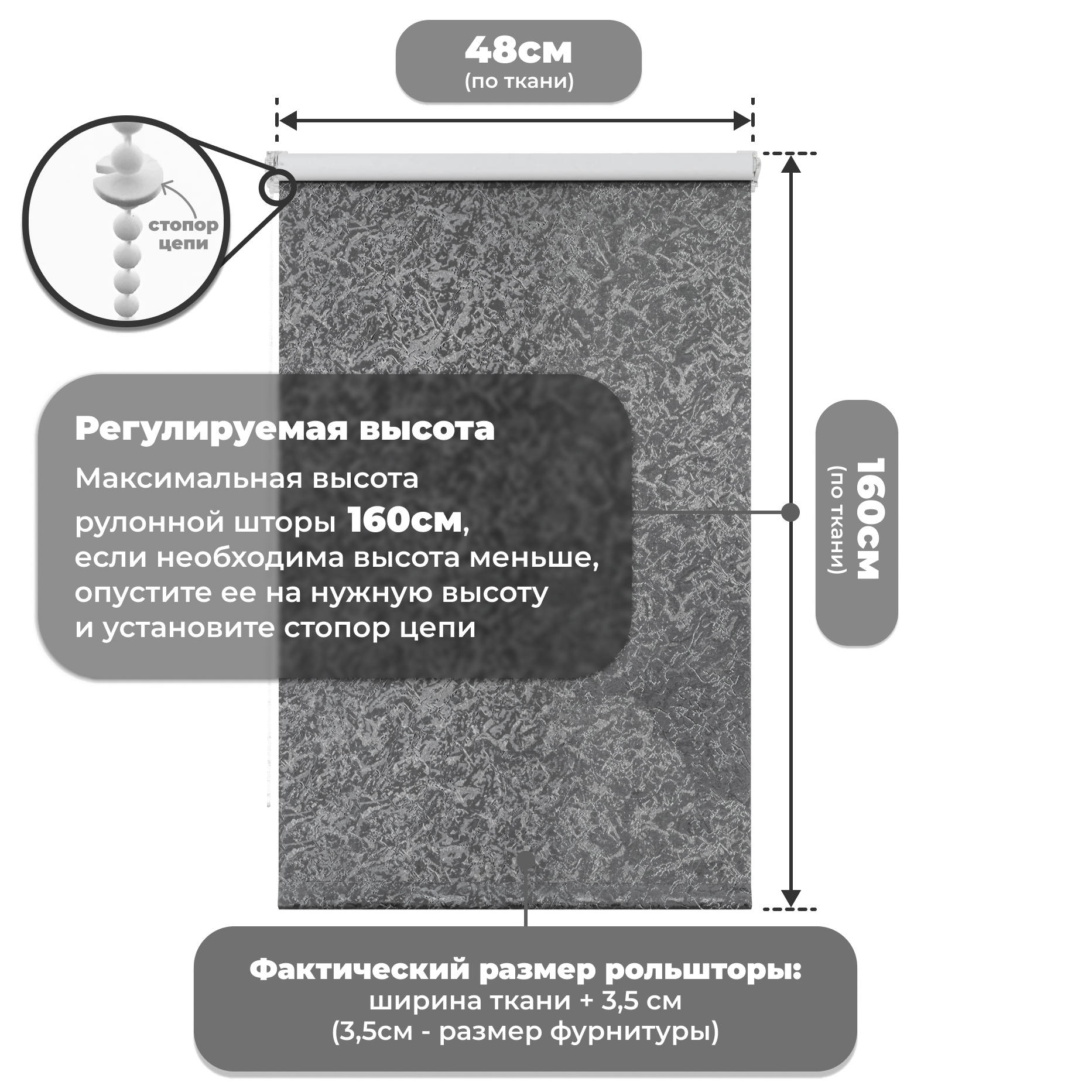 48см
(по ткани)

стопор цепи

Регулируемая высота

Максимальная высота рулонной шторы 160см, если необходима высота меньше, опустите ее на нужную высоту и установите стопор цепи

160см
(по ткани)

Фактический размер рольшторы:
ширина ткани + 3,5 см
(3,5см - размер фурнитуры)